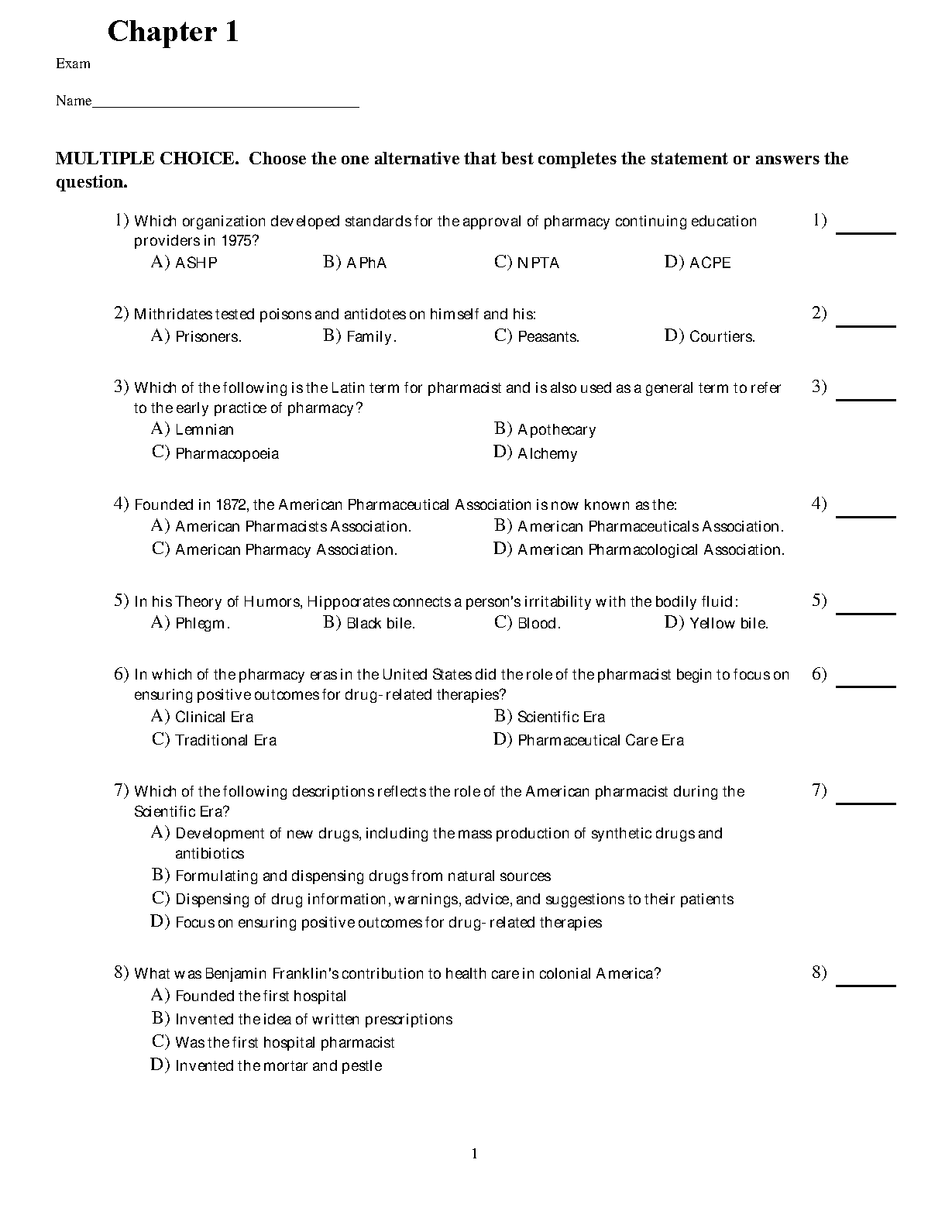 Chapter 1

Exam

Name___________________________________

MULTIPLE CHOICE. Choose the one alternative that best completes the statement or answers the question.

1) Which organization developed standards for the approval of pharmacy continuing education providers in 1975?
A) ASHP B) APhA C) NPTA D) ACPE

1) ______

2) Mithridates tested poisons and antidotes on himself and his:
A) Prisoners. B) Family. C) Peasants. D) Courtiers.

2) ______

3) Which of the following is the Latin term for pharmacist and is also used as a general term to refer to the early practice of pharmacy?
A) Lemnian B) Apothecary
C) Pharmacopoeia D) Alchemy

3) ______

4) Founded in 1872, the American Pharmaceutical Association is now known as the:
A) American Pharmacists Association. B) American Pharmaceuticals Association.
C) American Pharmacy Association. D) American Pharmacological Association.

4) ______

5) In his Theory of Humors, Hippocrates connects a person's irritability with the bodily fluid:
A) Phlegm. B) Black bile. C) Blood. D) Yellow bile.

5) ______

6) In which of the pharmacy eras in the United States did the role of the pharmacist begin to focus on ensuring positive outcomes for drug-related therapies?
A) Clinical Era B) Scientific Era
C) Traditional Era D) Pharmaceutical Care Era

6) ______

7) Which of the following descriptions reflects the role of the American pharmacist during the Scientific Era?
A) Development of new drugs, including the mass production of synthetic drugs and antibiotics
B) Formulating and dispensing drugs from natural sources
C) Dispensing of drug information, warnings, advice, and suggestions to their patients
D) Focus on ensuring positive outcomes for drug-related therapies

7) ______

8) What was Benjamin Franklin's contribution to health care in colonial America?
A) Founded the first hospital
B) Invented the idea of written prescriptions
C) Was the first hospital pharmacist
D) Invented the mortar and pestle

8) ______

1